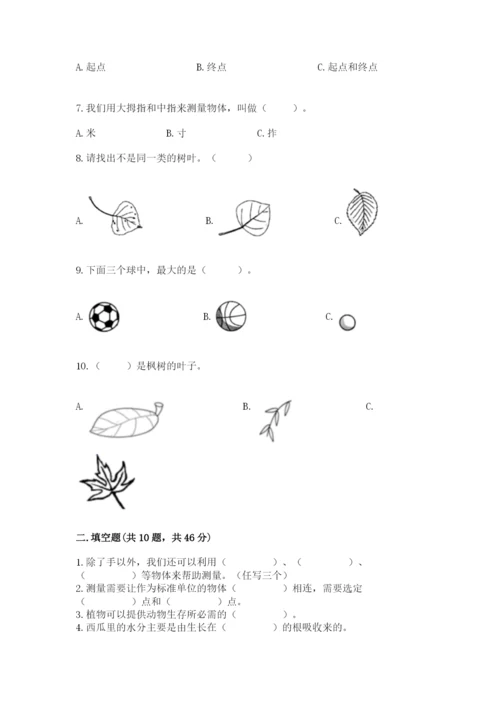 A. 起点　　B. 终点　　C. 起点和终点

7. 我们用大拇指和中指来测量物体，叫做（　　）。

A. 米　　B. 寸　　C. 拃

8. 请找出不是同一类的树叶。（　　）

A.　　B.　　C.

9. 下面三个球中，最大的是（　　）。

A.　　B.　　C.

10.（　　）是枫树的叶子。

A.　　B.　　C.

二. 填空题(共 10 题，共 46 分)

1. 除了手以外，我们还可以利用（　　）、（　　）、（　　）等物体来帮助测量。(任写三个)
2. 测量需要让作为标准单位的物体（　　）相连，需要选定（　　）点和（　　）点。
3. 植物可以提供动物生存所必需的（　　）。
4. 西瓜里的水分主要是由生长在（　　）的根吸收来的。